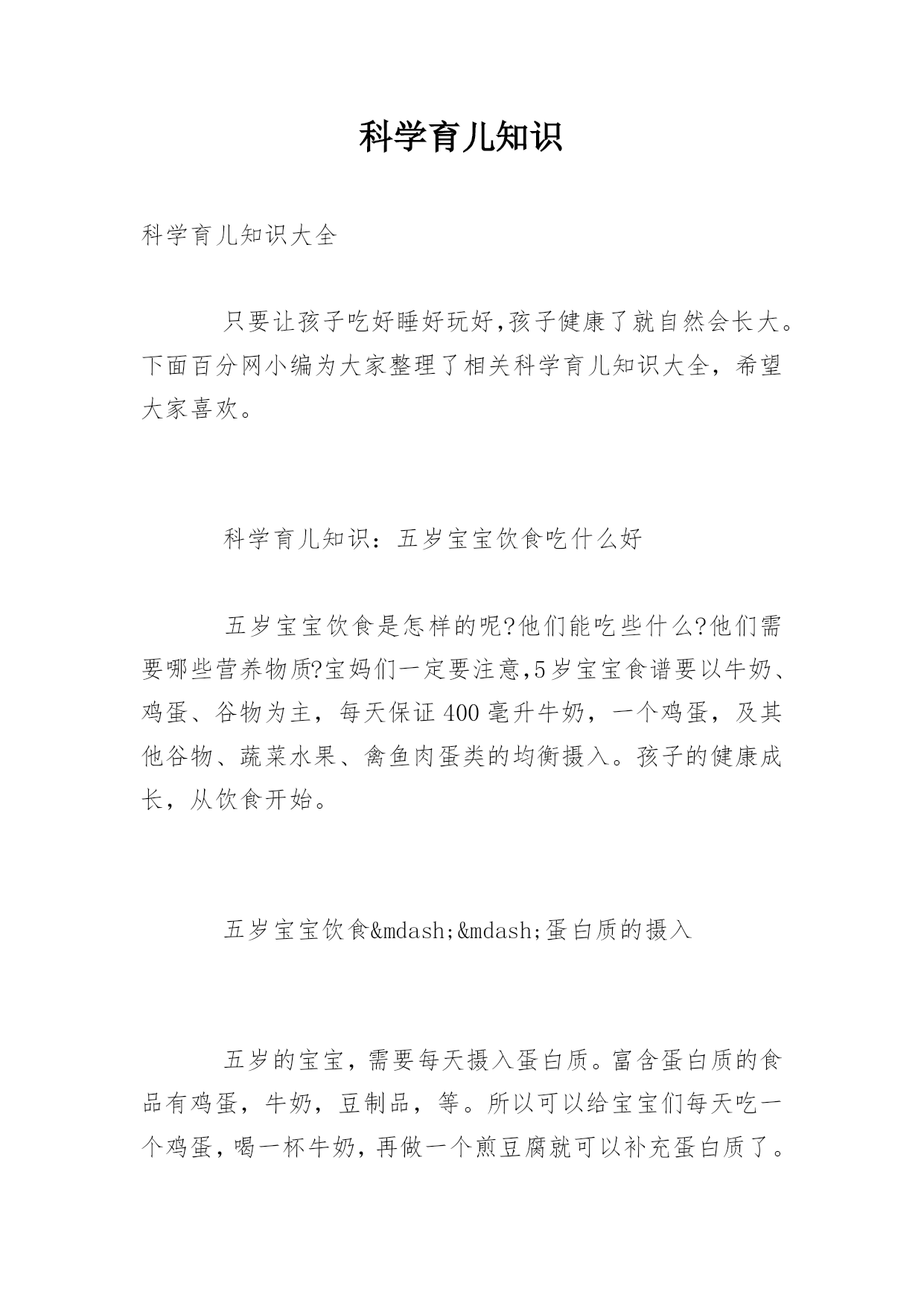 科学育儿知识

科学育儿知识大全

只要让孩子吃好睡好玩好,孩子健康了就自然会长大。下面百分网小编为大家整理了相关科学育儿知识大全，希望大家喜欢。

科学育儿知识：五岁宝宝饮食吃什么好

五岁宝宝饮食是怎样的呢?他们能吃些什么?他们需要哪些营养物质?宝妈们一定要注意,5岁宝宝食谱要以牛奶、鸡蛋、谷物为主，每天保证400毫升牛奶，一个鸡蛋，及其他谷物、蔬菜水果、禽鱼肉蛋类的均衡摄入。孩子的健康成长，从饮食开始。

五岁宝宝饮食&mdash;&mdash;蛋白质的摄入

五岁的宝宝，需要每天摄入蛋白质。富含蛋白质的食品有鸡蛋，牛奶，豆制品，等。所以可以给宝宝们每天吃一个鸡蛋，喝一杯牛奶，再做一个煎豆腐就可以补充蛋白质了。